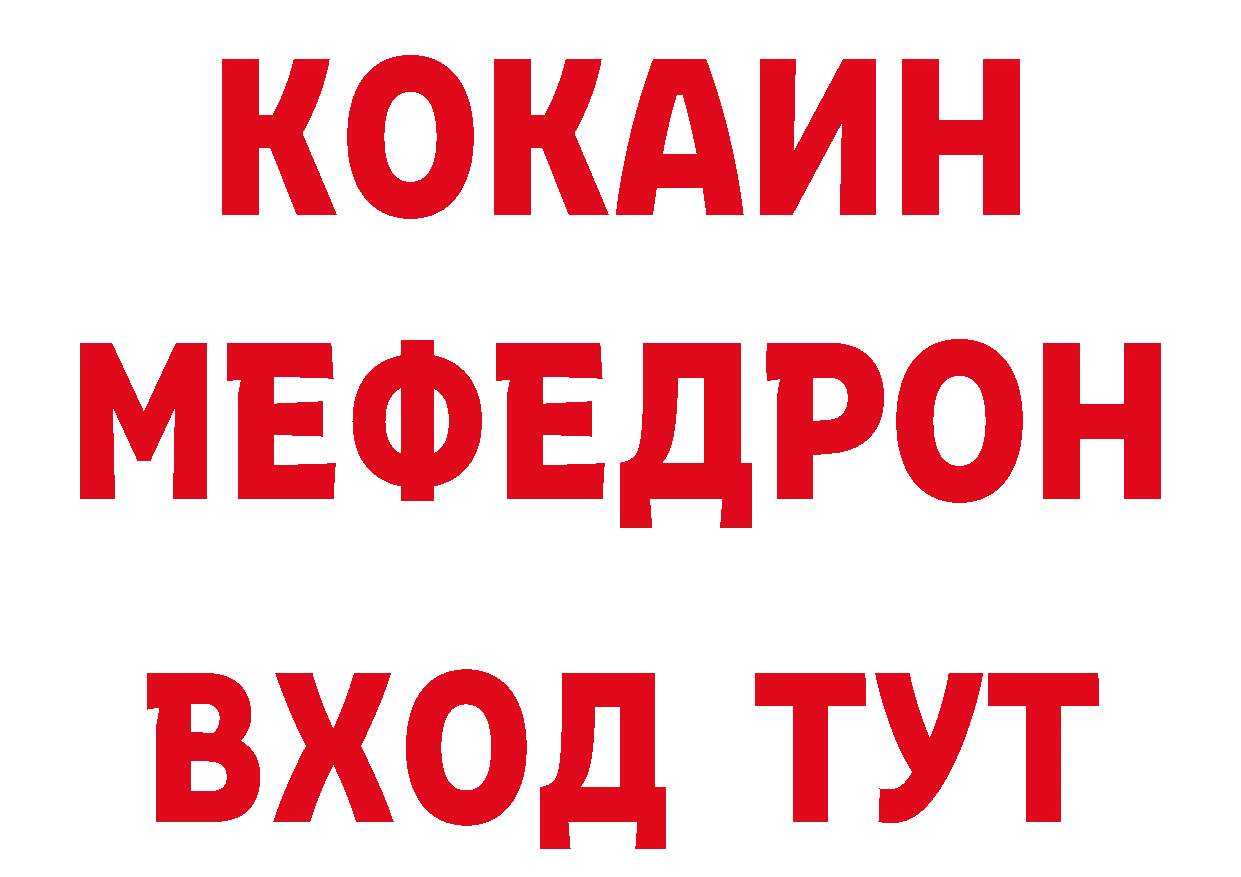 КОКАИН
МЕФЕДРОН
ВХОД ТУТ